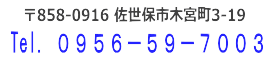 〒858-0916 佐世保市木宮町3-19
Tel. 0956－59－7003